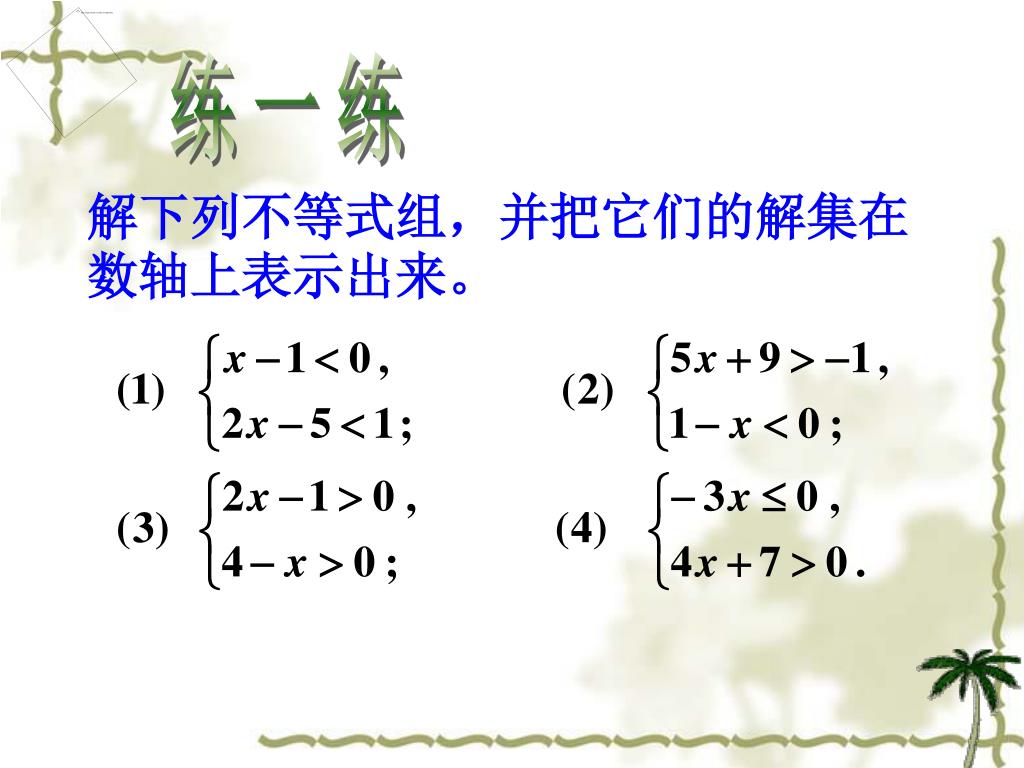 练一练

解下列不等式组，并把它们的解集在数轴上表示出来。

(1) $\begin{cases} x-1<0, \\ 2x-5<1; \end{cases}$

(2) $\begin{cases} 5x+9>-1, \\ 1-x<0; \end{cases}$

(3) $\begin{cases} 2x-1>0, \\ 4-x>0; \end{cases}$

(4) $\begin{cases} -3x\leq 0, \\ 4x+7>0. \end{cases}$